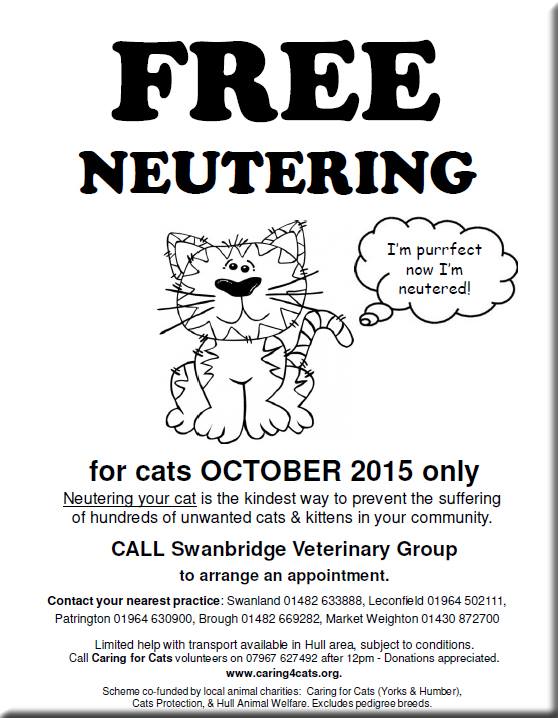 FREE
NEUTERING

I'm purrfect now I'm neutered!

for cats OCTOBER 2015 only

Neutering your cat is the kindest way to prevent the suffering of hundreds of unwanted cats & kittens in your community.

CALL Swanbridge Veterinary Group
to arrange an appointment.

Contact your nearest practice: Swanland 01482 633888, Leconfield 01964 502111, Patrington 01964 630900, Brough 01482 669282, Market Weighton 01430 872700

Limited help with transport available in Hull area, subject to conditions. Call Caring for Cats volunteers on 07967 627492 after 12pm - Donations appreciated.
www.caring4cats.org.

Scheme co-funded by local animal charities: Caring for Cats (Yorks & Humber), Cats Protection, & Hull Animal Welfare. Excludes pedigree breeds.